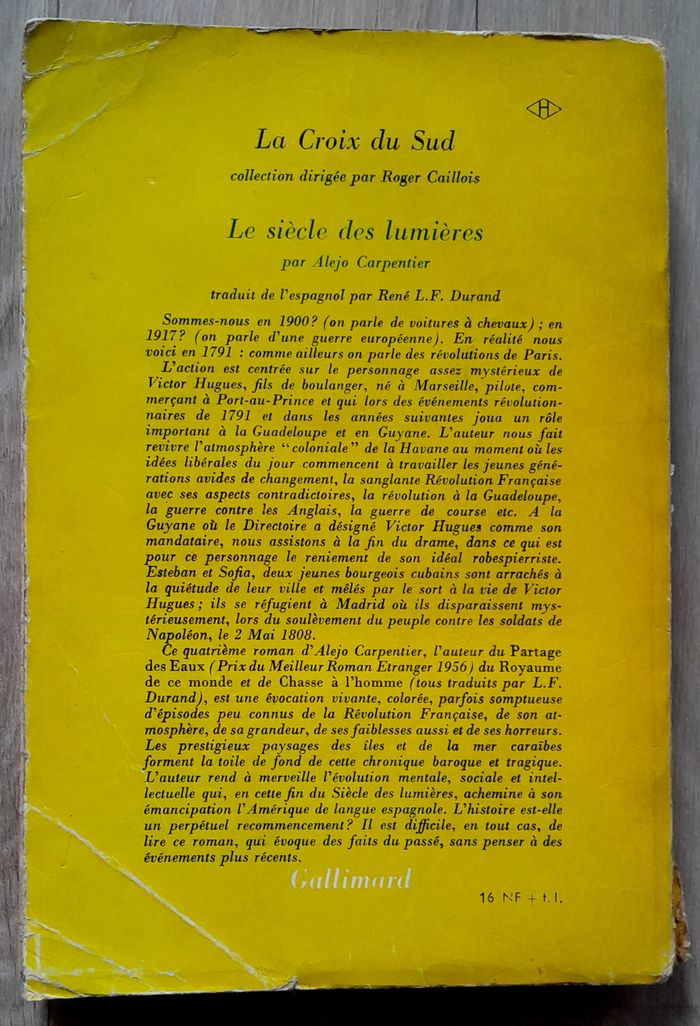 H

La Croix du Sud

collection dirigée par Roger Caillois

Le siècle des lumières

par Alejo Carpentier

traduit de l'espagnol par René L.F. Durand

Sommes-nous en 1900? (on parle de voitures à chevaux) ; en 1917? (on parle d'une guerre européenne). En réalité nous voici en 1791 : comme ailleurs on parle des révolutions de Paris.

L'action est centrée sur le personnage assez mystérieux de Victor Hugues, fils de boulanger, né à Marseille, pilote, commerçant à Port-au-Prince et qui lors des événements révolutionnaires de 1791 et dans les années suivantes joua un rôle important à la Guadeloupe et en Guyane. L'auteur nous fait revivre l'atmosphère "coloniale" de la Havane au moment où les idées libérales du jour commencent à travailler les jeunes générations avides de changement, la sanglante Révolution Française avec ses aspects contradictoires, la révolution à la Guadeloupe, la guerre contre les Anglais, la guerre de course etc. A la Guyane où le Directoire a désigné Victor Hugues comme son mandataire, nous assistons à la fin du drame, dans ce qui est pour ce personnage le reniement de son idéal robespierriste. Esteban et Sofia, deux jeunes bourgeois cubains sont arrachés à la quiétude de leur ville et mêlés par le sort à la vie de Victor Hugues; ils se réfugient à Madrid où ils disparaissent mystérieusement, lors du soulèvement du peuple contre les soldats de Napoléon, le 2 Mai 1808.

Ce quatrième roman d'Alejo Carpentier, l'auteur du Partage des Eaux (Prix du Meilleur Roman Etranger 1956) du Royaume de ce monde et de Chasse à l'homme (tous traduits par L.F. Durand), est une évocation vivante, colorée, parfois somptueuse d'épisodes peu connus de la Révolution Française, de son atmosphère, de sa grandeur, de ses faiblesses aussi et de ses horreurs. Les prestigieux paysages des îles et de la mer caraïbes forment la toile de fond de cette chronique baroque et tragique. L'auteur rend à merveille l'évolution mentale, sociale et intellectuelle qui, en cette fin du Siècle des lumières, achemine à son émancipation l'Amérique de langue espagnole. L'histoire est-elle un perpétuel recommencement? Il est difficile, en tout cas, de lire ce roman, qui évoque des faits du passé, sans penser à des événements plus récents.

Gallimard

16 NF + t.l.